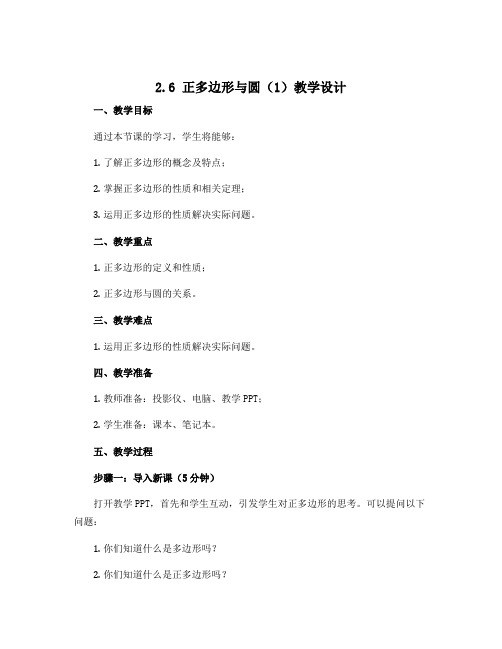 2.6 正多边形与圆（1）教学设计

一、教学目标

通过本节课的学习，学生将能够：

1. 了解正多边形的概念及特点；

2. 掌握正多边形的性质和相关定理；

3. 运用正多边形的性质解决实际问题。

二、教学重点

1. 正多边形的定义和性质；

2. 正多边形与圆的关系。

三、教学难点

1. 运用正多边形的性质解决实际问题。

四、教学准备

1. 教师准备：投影仪、电脑、教学 PPT；

2. 学生准备：课本、笔记本。

五、教学过程

步骤一：导入新课（5 分钟）

打开教学 PPT，首先和学生互动，引发学生对正多边形的思考。可以提问以下问题：

1. 你们知道什么是多边形吗？

2. 你们知道什么是正多边形吗？